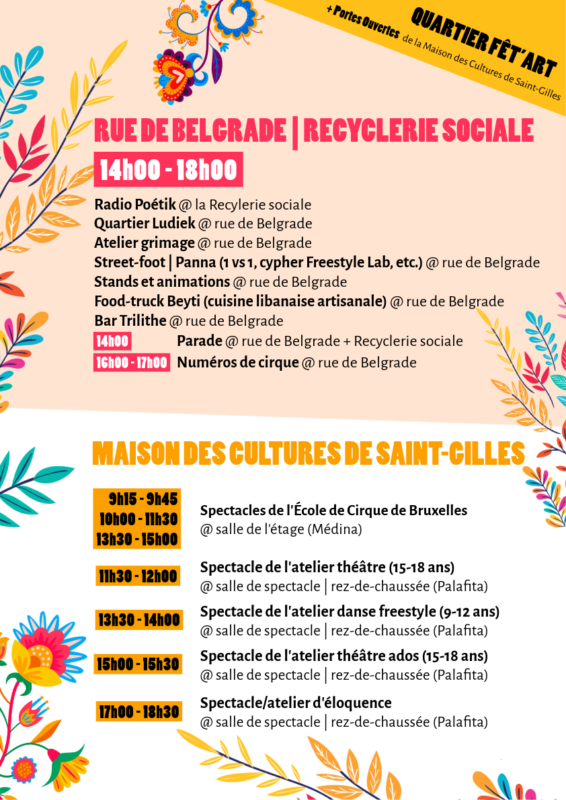 QUARTIER FÊT'ART
+ Portes Ouvertes de la Maison des Cultures de Saint-Gilles

RUE DE BELGRADE | RECYCLERIE SOCIALE
14h00 - 18h00

Radio Poétik @ la Recylerie sociale
Quartier Ludiek @ rue de Belgrade
Atelier grimage @ rue de Belgrade
Street-foot | Panna (1 vs 1, cypher Freestyle Lab, etc.) @ rue de Belgrade
Stands et animations @ rue de Belgrade
Food-truck Beyti (cuisine libanaise artisanale) @ rue de Belgrade
Bar Trilithe @ rue de Belgrade
14h00 Parade @ rue de Belgrade + Recyclerie sociale
16h00 - 17h00 Numéros de cirque @ rue de Belgrade

MAISON DES CULTURES DE SAINT-GILLES

9h15 - 9h45
10h00 - 11h30
13h30 - 15h00
Spectacles de l'École de Cirque de Bruxelles
@ salle de l'étage (Médina)

11h30 - 12h00
Spectacle de l'atelier théâtre (15-18 ans)
@ salle de spectacle | rez-de-chaussée (Palafita)

13h30 - 14h00
Spectacle de l'atelier danse freestyle (9-12 ans)
@ salle de spectacle | rez-de-chaussée (Palafita)

15h00 - 15h30
Spectacle de l'atelier théâtre ados (15-18 ans)
@ salle de spectacle | rez-de-chaussée (Palafita)

17h00 - 18h30
Spectacle/atelier d'éloquence
@ salle de spectacle | rez-de-chaussée (Palafita)